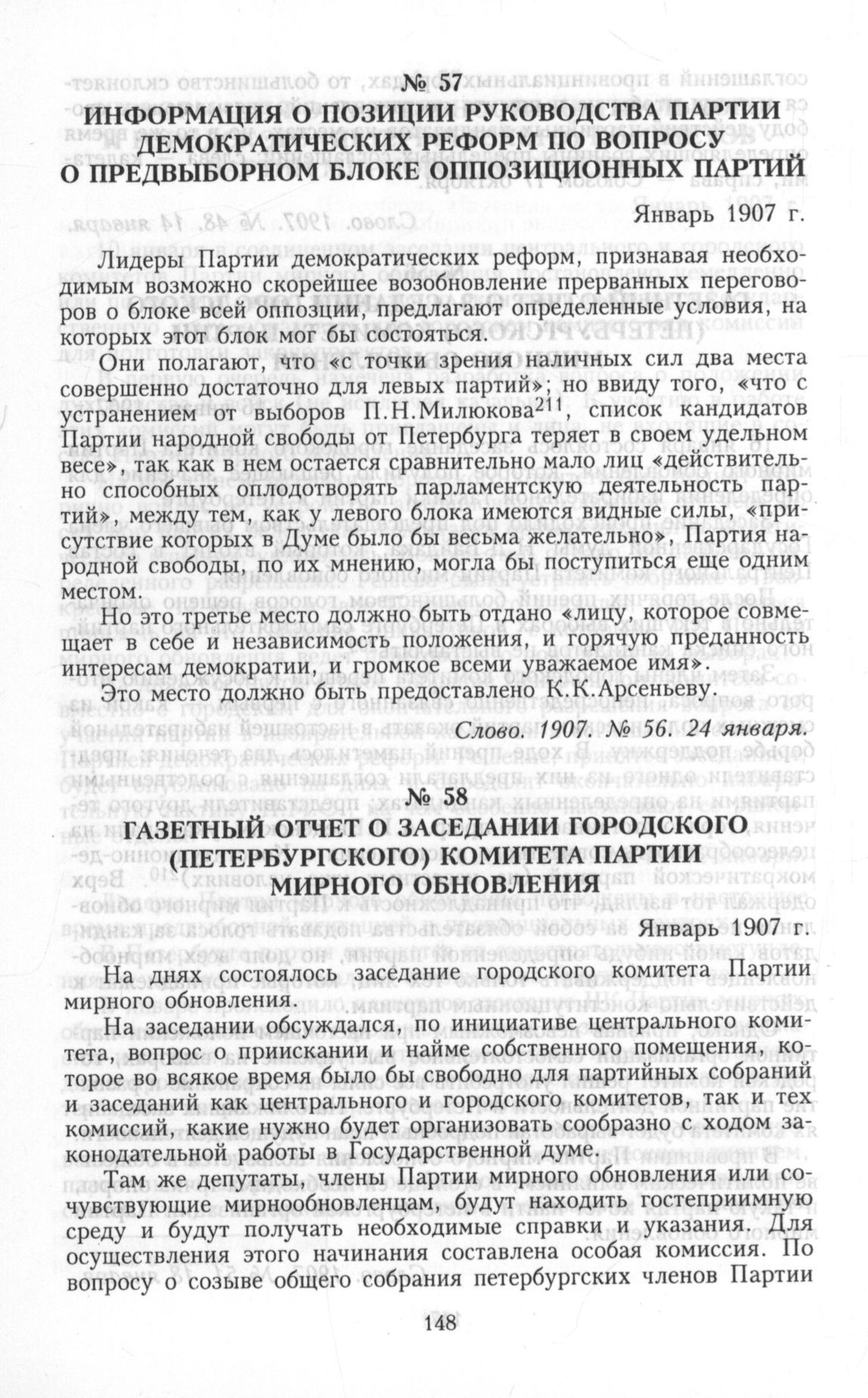 № 57

ИНФОРМАЦИЯ О ПОЗИЦИИ РУКОВОДСТВА ПАРТИИ ДЕМОКРАТИЧЕСКИХ РЕФОРМ ПО ВОПРОСУ О ПРЕДВЫБОРНОМ БЛОКЕ ОППОЗИЦИОННЫХ ПАРТИЙ

Январь 1907 г.

Лидеры Партии демократических реформ, признавая необходимым возможно скорейшее возобновление прерванных переговоров о блоке всей оппозиции, предлагают определенные условия, на которых этот блок мог бы состояться.

Они полагают, что «с точки зрения наличных сил два места совершенно достаточно для левых партий»; но ввиду того, «что с устранением от выборов П.Н.Милюкова$^{211}$, список кандидатов Партии народной свободы от Петербурга теряет в своем удельном весе», так как в нем остается сравнительно мало лиц «действительно способных оплодотворять парламентскую деятельность партий», между тем, как у левого блока имеются видные силы, «присутствие которых в Думе было бы весьма желательно», Партия народной свободы, по их мнению, могла бы поступиться еще одним местом.

Но это третье место должно быть отдано «лицу, которое совмещает в себе и независимость положения, и горячую преданность интересам демократии, и громкое всеми уважаемое имя».

Это место должно быть предоставлено К.К.Арсеньеву.

Слово. 1907. № 56. 24 января.

№ 58

ГАЗЕТНЫЙ ОТЧЕТ О ЗАСЕДАНИИ ГОРОДСКОГО (ПЕТЕРБУРГСКОГО) КОМИТЕТА ПАРТИИ МИРНОГО ОБНОВЛЕНИЯ

Январь 1907 г.

На днях состоялось заседание городского комитета Партии мирного обновления.

На заседании обсуждался, по инициативе центрального комитета, вопрос о приискании и найме собственного помещения, которое во всякое время было бы свободно для партийных собраний и заседаний как центрального и городского комитетов, так и тех комиссий, какие нужно будет организовать сообразно с ходом законодательной работы в Государственной думе.

Там же депутаты, члены Партии мирного обновления или сочувствующие мирнообновленцам, будут находить гостеприимную среду и будут получать необходимые справки и указания. Для осуществления этого начинания составлена особая комиссия. По вопросу о созыве общего собрания петербургских членов Партии

148